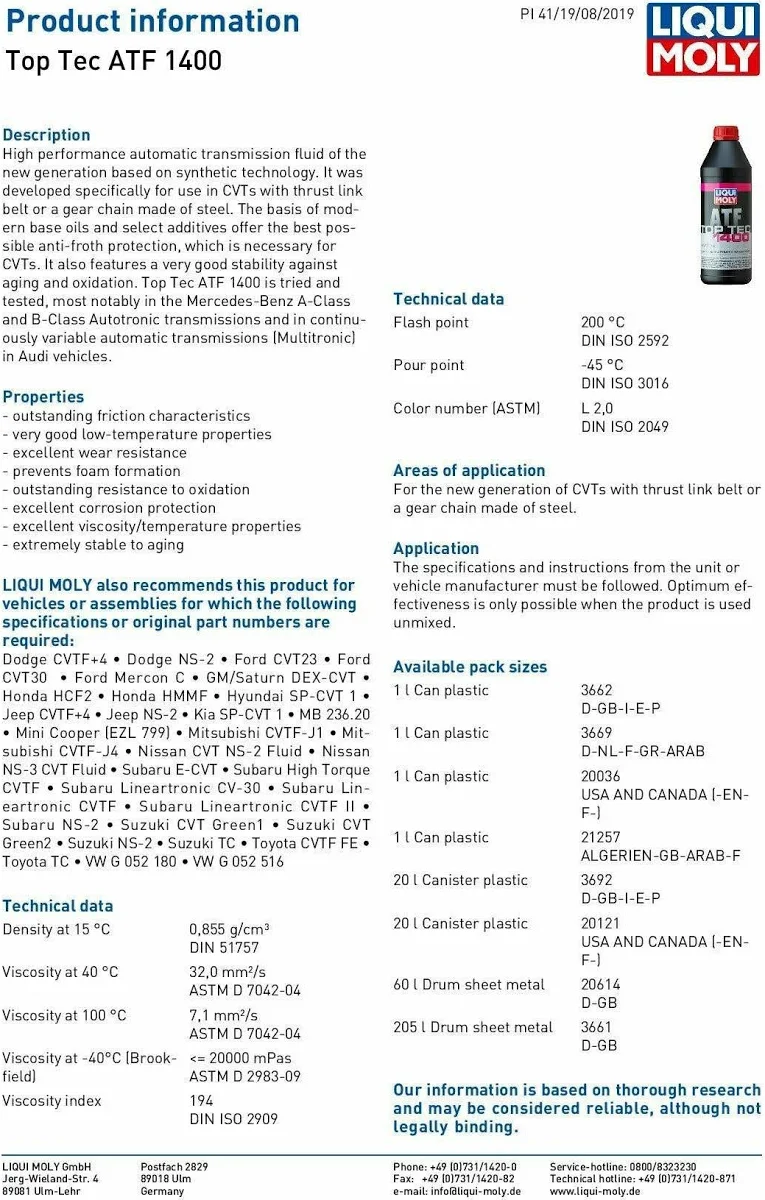 Product information
Top Tec ATF 1400

PI 41/19/08/2019

LIQUI MOLY

Description
High performance automatic transmission fluid of the new generation based on synthetic technology. It was developed specifically for use in CVTs with thrust link belt or a gear chain made of steel. The basis of modern base oils and select additives offer the best possible anti-froth protection, which is necessary for CVTs. It also features a very good stability against aging and oxidation. Top Tec ATF 1400 is tried and tested, most notably in the Mercedes-Benz A-Class and B-Class Autotronic transmissions and in continuously variable automatic transmissions (Multitronic) in Audi vehicles.

Properties
- outstanding friction characteristics
- very good low-temperature properties
- excellent wear resistance
- prevents foam formation
- outstanding resistance to oxidation
- excellent corrosion protection
- excellent viscosity/temperature properties
- extremely stable to aging

LIQUI MOLY also recommends this product for vehicles or assemblies for which the following specifications or original part numbers are required:
Dodge CVTF+4 • Dodge NS-2 • Ford CVT23 • Ford CVT30 • Ford Mercon C • GM/Saturn DEX-CVT • Honda HCF2 • Honda HMMF • Hyundai SP-CVT 1 • Jeep CVTF+4 • Jeep NS-2 • Kia SP-CVT 1 • MB 236.20 • Mini Cooper (EZL 799) • Mitsubishi CVTF-J1 • Mitsubishi CVTF-J4 • Nissan CVT NS-2 Fluid • Nissan NS-3 CVT Fluid • Subaru E-CVT • Subaru High Torque CVTF • Subaru Lineartronic CV-30 • Subaru Lineartronic CVTF • Subaru Lineartronic CVTF II • Subaru NS-2 • Suzuki CVT Green1 • Suzuki CVT Green2 • Suzuki NS-2 • Suzuki TC • Toyota CVTF FE • Toyota TC • VW G 052 180 • VW G 052 516

Technical data
| | |
|---|---|
| Density at 15 °C | 0,855 g/cm³ DIN 51757 |
| Viscosity at 40 °C | 32,0 mm²/s ASTM D 7042-04 |
| Viscosity at 100 °C | 7,1 mm²/s ASTM D 7042-04 |
| Viscosity at -40°C (Brookfield) | <= 20000 mPas ASTM D 2983-09 |
| Viscosity index | 194 DIN ISO 2909 |

Technical data
| | |
|---|---|
| Flash point | 200 °C DIN ISO 2592 |
| Pour point | -45 °C DIN ISO 3016 |
| Color number (ASTM) | L 2,0 DIN ISO 2049 |

Areas of application
For the new generation of CVTs with thrust link belt or a gear chain made of steel.

Application
The specifications and instructions from the unit or vehicle manufacturer must be followed. Optimum effectiveness is only possible when the product is used unmixed.

Available pack sizes
| | |
|---|---|
| 1 l Can plastic | 3662 D-GB-I-E-P |
| 1 l Can plastic | 3669 D-NL-F-GR-ARAB |
| 1 l Can plastic | 20036 USA AND CANADA (-EN-F-) |
| 1 l Can plastic | 21257 ALGERIEN-GB-ARAB-F |
| 20 l Canister plastic | 3692 D-GB-I-E-P |
| 20 l Canister plastic | 20121 USA AND CANADA (-EN-F-) |
| 60 l Drum sheet metal | 20614 D-GB |
| 205 l Drum sheet metal | 3661 D-GB |

Our information is based on thorough research and may be considered reliable, although not legally binding.

LIQUI MOLY GmbH
Jerg-Wieland-Str. 4
89081 Ulm-Lehr

Postfach 2829
89018 Ulm
Germany

Phone: +49 (0)731/1420-0
Fax: +49 (0)731/1420-82
e-mail: info@liqui-moly.de

Service-hotline: 0800/8323230
Technical hotline: +49 (0)731/1420-871
www.liqui-moly.de